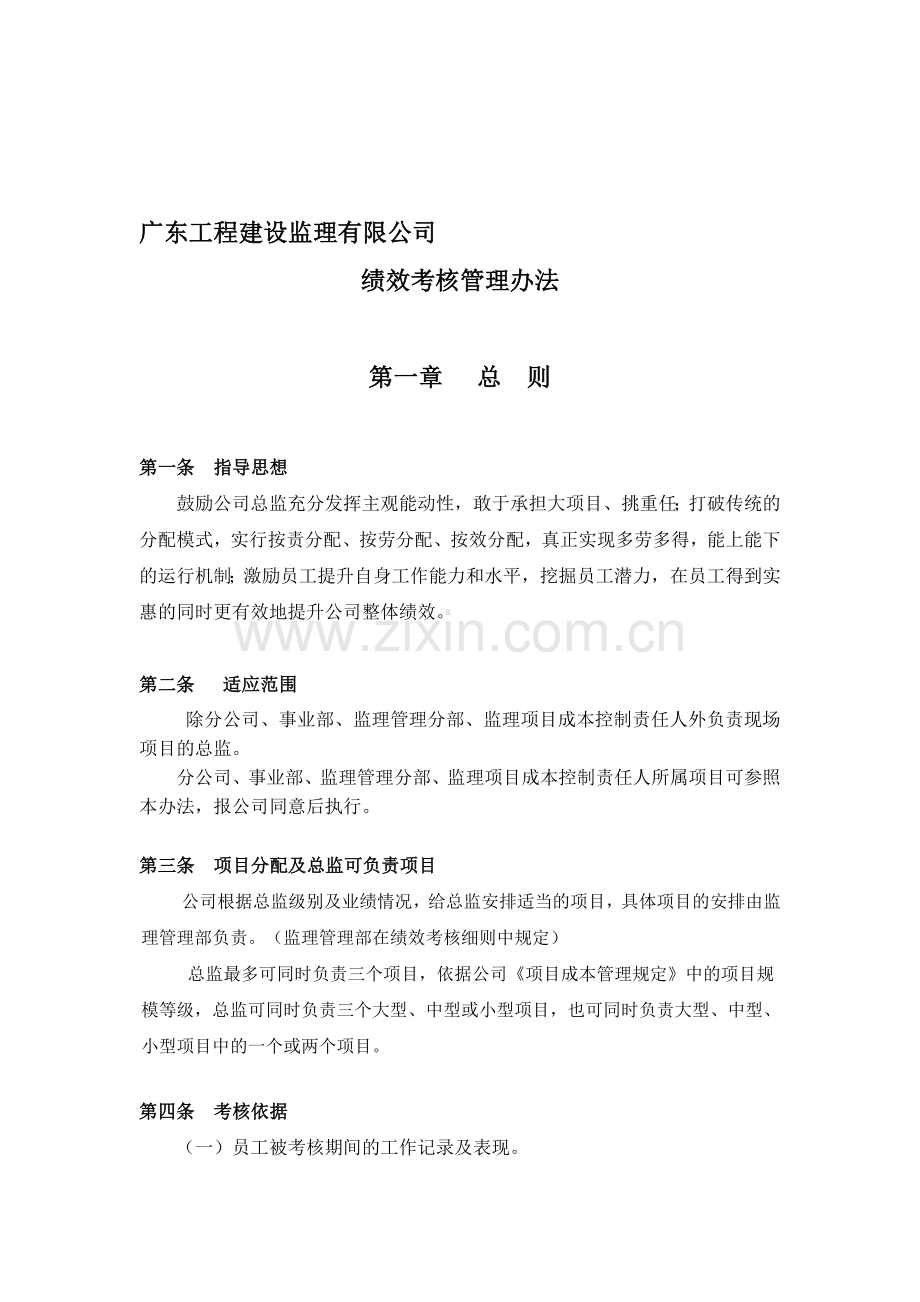 广东工程建设监理有限公司

绩效考核管理办法

第一章　总　则

第一条　指导思想

鼓励公司总监充分发挥主观能动性，敢于承担大项目、挑重任;打破传统的分配模式，实行按责分配、按劳分配、按效分配，真正实现多劳多得，能上能下的运行机制;激励员工提升自身工作能力和水平，挖掘员工潜力，在员工得到实惠的同时更有效地提升公司整体绩效。

www.zixin.com.cn

第二条　适应范围

除分公司、事业部、监理管理分部、监理项目成本控制责任人外负责现场项目的总监。

分公司、事业部、监理管理分部、监理项目成本控制责任人所属项目可参照本办法，报公司同意后执行。

第三条　项目分配及总监可负责项目

公司根据总监级别及业绩情况，给总监安排适当的项目，具体项目的安排由监理管理部负责。（监理管理部在绩效考核细则中规定）

总监最多可同时负责三个项目，依据公司《项目成本管理规定》中的项目规模等级，总监可同时负责三个大型、中型或小型项目，也可同时负责大型、中型、小型项目中的一个或两个项目。

第四条　考核依据

（一）员工被考核期间的工作记录及表现。